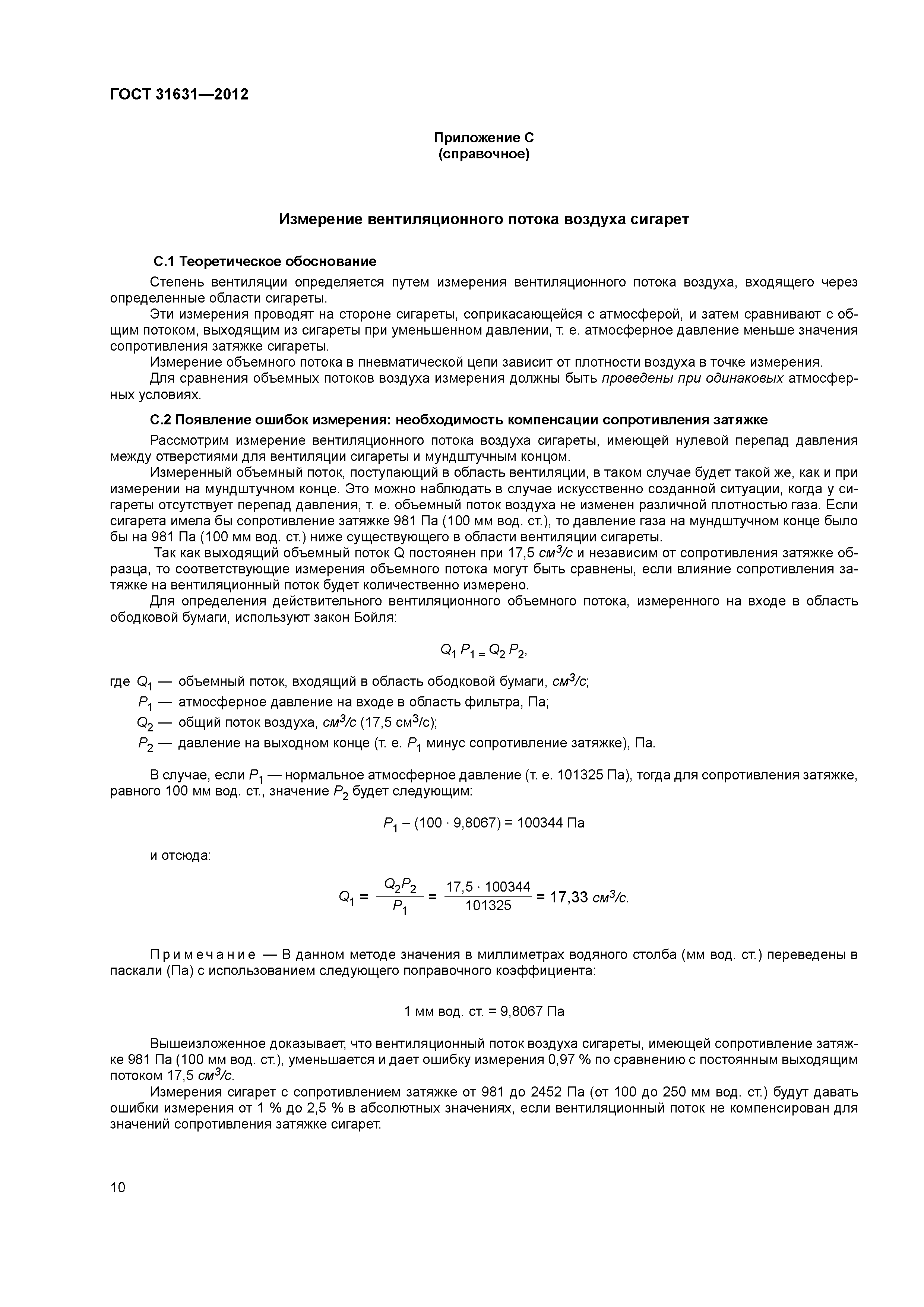 ГОСТ 31631—2012

Приложение С
(справочное)

Измерение вентиляционного потока воздуха сигарет

С.1 Теоретическое обоснование

Степень вентиляции определяется путем измерения вентиляционного потока воздуха, входящего через определенные области сигареты.

Эти измерения проводят на стороне сигареты, соприкасающейся с атмосферой, и затем сравнивают с общим потоком, выходящим из сигареты при уменьшенном давлении, т. е. атмосферное давление меньше значения сопротивления затяжке сигареты.

Измерение объемного потока в пневматической цепи зависит от плотности воздуха в точке измерения.

Для сравнения объемных потоков воздуха измерения должны быть проведены при одинаковых атмосферных условиях.

С.2 Появление ошибок измерения: необходимость компенсации сопротивления затяжке

Рассмотрим измерение вентиляционного потока воздуха сигареты, имеющей нулевой перепад давления между отверстиями для вентиляции сигареты и мундштучным концом.

Измеренный объемный поток, поступающий в область вентиляции, в таком случае будет такой же, как и при измерении на мундштучном конце. Это можно наблюдать в случае искусственно созданной ситуации, когда у сигареты отсутствует перепад давления, т. е. объемный поток воздуха не изменен различной плотностью газа. Если сигарета имела бы сопротивление затяжке 981 Па (100 мм вод. ст.), то давление газа на мундштучном конце было бы на 981 Па (100 мм вод. ст.) ниже существующего в области вентиляции сигареты.

Так как выходящий объемный поток Q постоянен при 17,5 $см^3/с$ и независим от сопротивления затяжке образца, то соответствующие измерения объемного потока могут быть сравнены, если влияние сопротивления затяжке на вентиляционный поток будет количественно измерено.

Для определения действительного вентиляционного объемного потока, измеренного на входе в область ободковой бумаги, используют закон Бойля:

$Q_1 P_1 = Q_2 P_2$,

где $Q_1$ — объемный поток, входящий в область ободковой бумаги, $см^3/с$;
$P_1$ — атмосферное давление на входе в область фильтра, Па;
$Q_2$ — общий поток воздуха, $см^3/с$ (17,5 $см^3/с$);
$P_2$ — давление на выходном конце (т. е. $P_1$ минус сопротивление затяжке), Па.

В случае, если $P_1$ — нормальное атмосферное давление (т. е. 101325 Па), тогда для сопротивления затяжке, равного 100 мм вод. ст., значение $P_2$ будет следующим:

$P_1 - (100 \cdot 9,8067) = 100344$ Па

и отсюда:

$Q_1 = \frac{Q_2 P_2}{P_1} = \frac{17,5 \cdot 100344}{101325} = 17,33$ $см^3/с$.

Примечание — В данном методе значения в миллиметрах водяного столба (мм вод. ст.) переведены в паскали (Па) с использованием следующего поправочного коэффициента:

1 мм вод. ст. = 9,8067 Па

Вышеизложенное доказывает, что вентиляционный поток воздуха сигареты, имеющей сопротивление затяжке 981 Па (100 мм вод. ст.), уменьшается и дает ошибку измерения 0,97 % по сравнению с постоянным выходящим потоком 17,5 $см^3/с$.

Измерения сигарет с сопротивлением затяжке от 981 до 2452 Па (от 100 до 250 мм вод. ст.) будут давать ошибки измерения от 1 % до 2,5 % в абсолютных значениях, если вентиляционный поток не компенсирован для значений сопротивления затяжке сигарет.

10